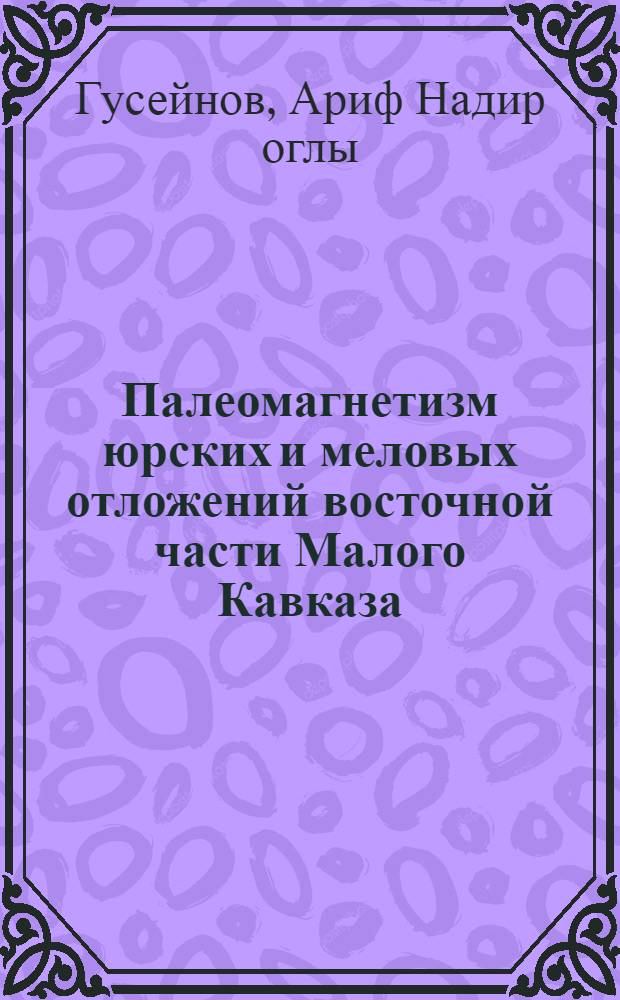 Гусейнов, Ариф Надир оглы

Палеомагнетизм юрских и меловых отложений восточной части Малого Кавказа